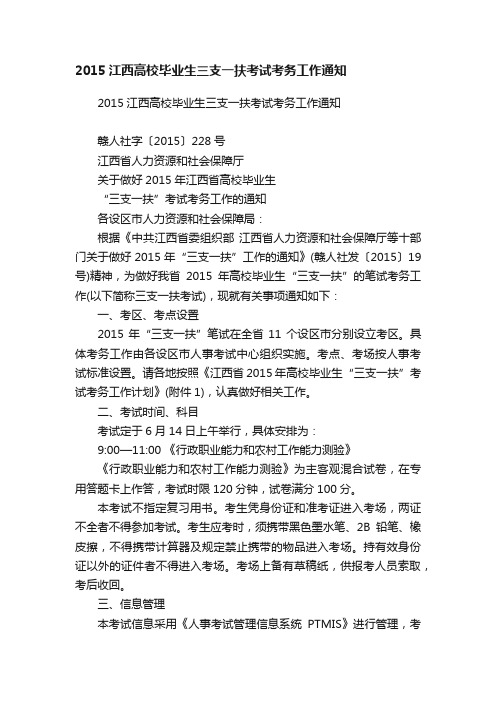 2015 江西高校毕业生三支一扶考试考务工作通知

2015 江西高校毕业生三支一扶考试考务工作通知

赣人社字〔2015〕228 号

江西省人力资源和社会保障厅

关于做好 2015 年江西省高校毕业生

“三支一扶”考试考务工作的通知

各设区市人力资源和社会保障局：

根据《中共江西省委组织部 江西省人力资源和社会保障厅等十部门关于做好 2015 年“三支一扶”工作的通知》(赣人社发〔2015〕19 号)精神，为做好我省 2015 年高校毕业生“三支一扶”的笔试考务工作(以下简称三支一扶考试)，现就有关事项通知如下：

一、考区、考点设置

2015 年“三支一扶”笔试在全省 11 个设区市分别设立考区。具体考务工作由各设区市人事考试中心组织实施。考点、考场按人事考试标准设置。请各地按照《江西省 2015 年高校毕业生“三支一扶”考试考务工作计划》(附件 1)，认真做好相关工作。

二、考试时间、科目

考试定于 6 月 14 日上午举行，具体安排为：

9:00—11:00 《行政职业能力和农村工作能力测验》

《行政职业能力和农村工作能力测验》为主客观混合试卷，在专用答题卡上作答，考试时限 120 分钟，试卷满分 100 分。

本考试不指定复习用书。考生凭身份证和准考证进入考场，两证不全者不得参加考试。考生应考时，须携带黑色墨水笔、2B 铅笔、橡皮擦，不得携带计算器及规定禁止携带的物品进入考场。持有效身份证以外的证件者不得进入考场。考场上备有草稿纸，供报考人员索取，考后收回。

三、信息管理

本考试信息采用《人事考试管理信息系统 PTMIS》进行管理，考